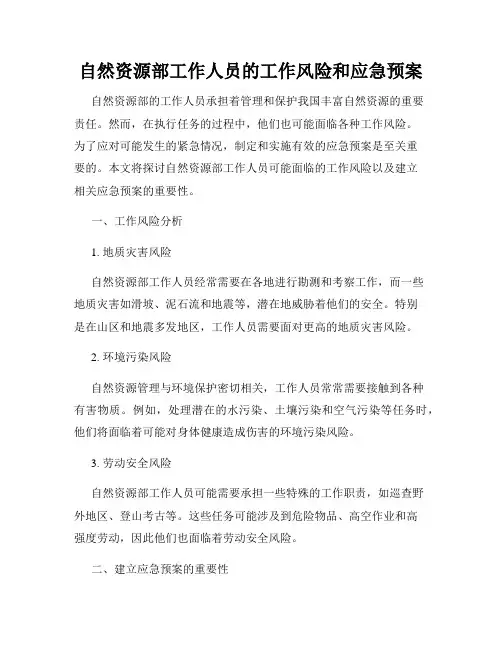 自然资源部工作人员的工作风险和应急预案

自然资源部的工作人员承担着管理和保护我国丰富自然资源的重要责任。然而，在执行任务的过程中，他们也可能面临各种工作风险。为了应对可能发生的紧急情况，制定和实施有效的应急预案是至关重要的。本文将探讨自然资源部工作人员可能面临的工作风险以及建立相关应急预案的重要性。

一、工作风险分析

1. 地质灾害风险

自然资源部工作人员经常需要在各地进行勘测和考察工作，而一些地质灾害如滑坡、泥石流和地震等，潜在地威胁着他们的安全。特别是在山区和地震多发地区，工作人员需要面对更高的地质灾害风险。

2. 环境污染风险

自然资源管理与环境保护密切相关，工作人员常常需要接触到各种有害物质。例如，处理潜在的水污染、土壤污染和空气污染等任务时，他们将面临着可能对身体健康造成伤害的环境污染风险。

3. 劳动安全风险

自然资源部工作人员可能需要承担一些特殊的工作职责，如巡查野外地区、登山考古等。这些任务可能涉及到危险物品、高空作业和高强度劳动，因此他们也面临着劳动安全风险。

二、建立应急预案的重要性